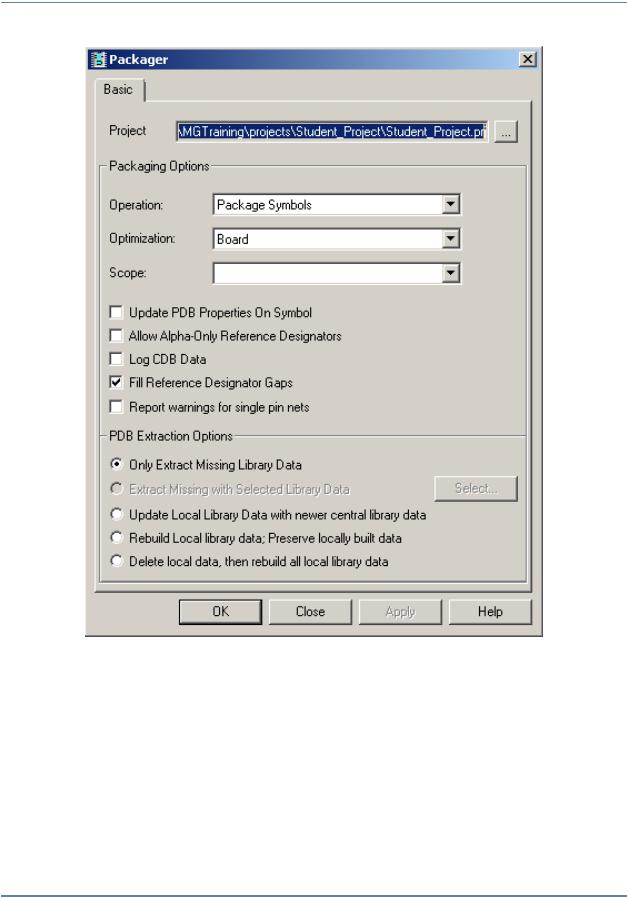 Packager

Basic

Project \MGTraining\projects\Student_Project\Student_Project.pr ...

Packaging Options

Operation: Package Symbols

Optimization: Board

Scope:

Update PDB Properties On Symbol

Allow Alpha-Only Reference Designators

Log CDB Data

Fill Reference Designator Gaps

Report warnings for single pin nets

PDB Extraction Options

Only Extract Missing Library Data

Extract Missing with Selected Library Data

Select...

Update Local Library Data with newer central library data

Rebuild Local library data; Preserve locally built data

Delete local data, then rebuild all local library data

OK Close Apply Help